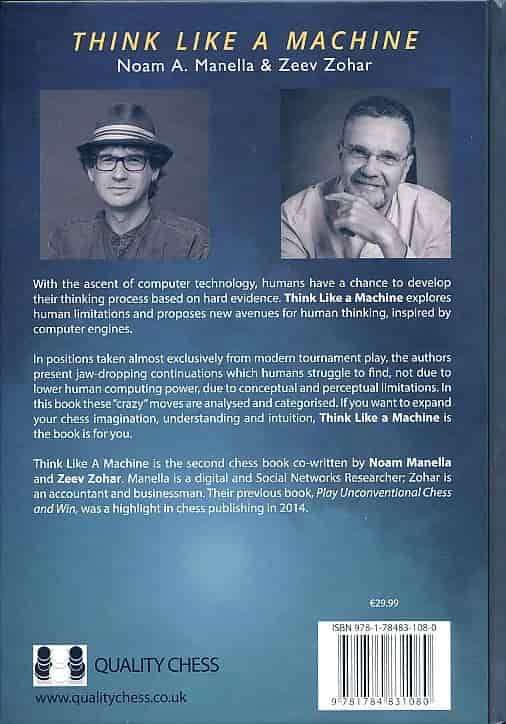 THINK LIKE A MACHINE
Noam A. Manella & Zeev Zohar

With the ascent of computer technology, humans have a chance to develop their thinking process based on hard evidence. Think Like a Machine explores human limitations and proposes new avenues for human thinking, inspired by computer engines.

In positions taken almost exclusively from modern tournament play, the authors present jaw-dropping continuations which humans struggle to find, not due to lower human computing power, due to conceptual and perceptual limitations. In this book these "crazy" moves are analysed and categorised. If you want to expand your chess imagination, understanding and intuition, Think Like a Machine is the book is for you.

Think Like A Machine is the second chess book co-written by Noam Manella and Zeev Zohar. Manella is a digital and Social Networks Researcher; Zohar is an accountant and businessman. Their previous book, Play Unconventional Chess and Win, was a highlight in chess publishing in 2014.

€29.99

ISBN 978-1-78483-108-0

9 781784 831080

QUALITY CHESS

www.qualitychess.co.uk